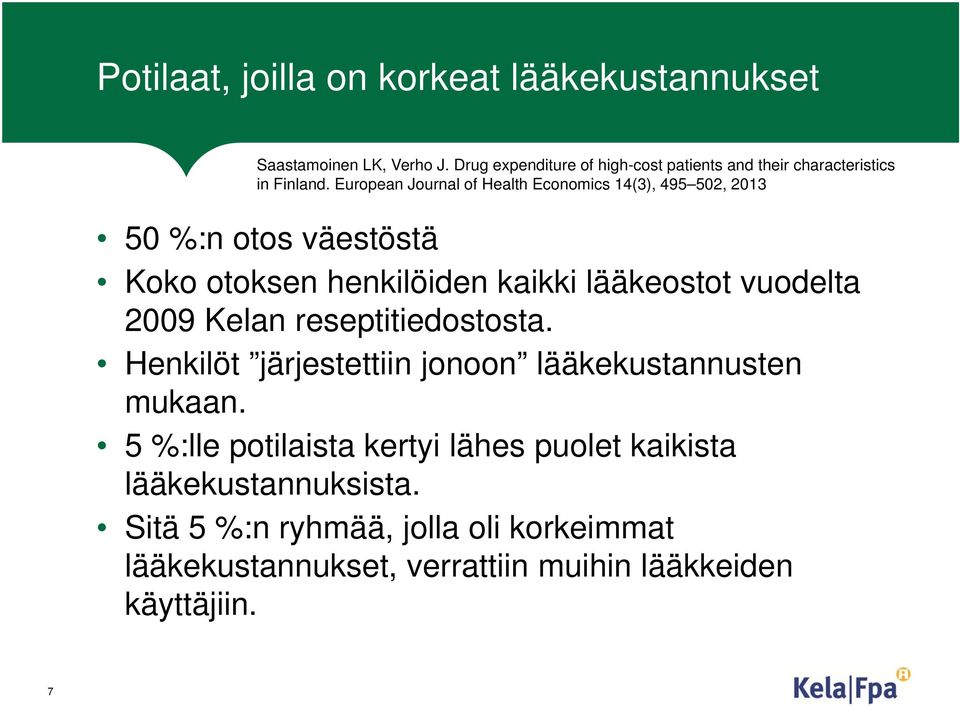 Potilaat, joilla on korkeat lääkekustannukset

Saastamoinen LK, Verho J. Drug expenditure of high-cost patients and their characteristics in Finland. European Journal of Health Economics 14(3), 495–502, 2013

• 50 %:n otos väestöstä
• Koko otoksen henkilöiden kaikki lääkeostot vuodelta 2009 Kelan reseptitiedostosta.
• Henkilöt ”järjestettiin jonoon” lääkekustannusten mukaan.
• 5 %:lle potilaista kertyi lähes puolet kaikista lääkekustannuksista.
• Sitä 5 %:n ryhmää, jolla oli korkeimmat lääkekustannukset, verrattiin muihin lääkkeiden käyttäjiin.

7

Kela|Fpa